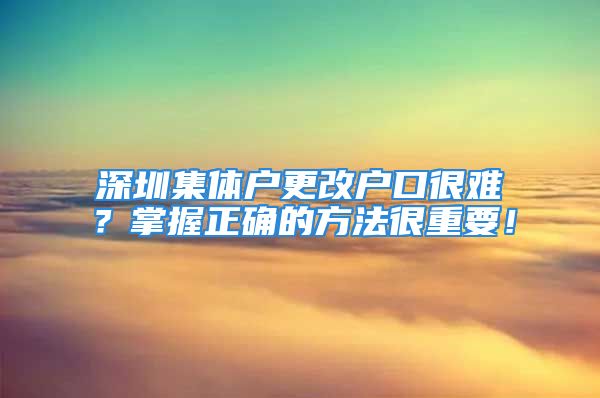 深圳集体户更改户口很难？掌握正确的方法很重要！